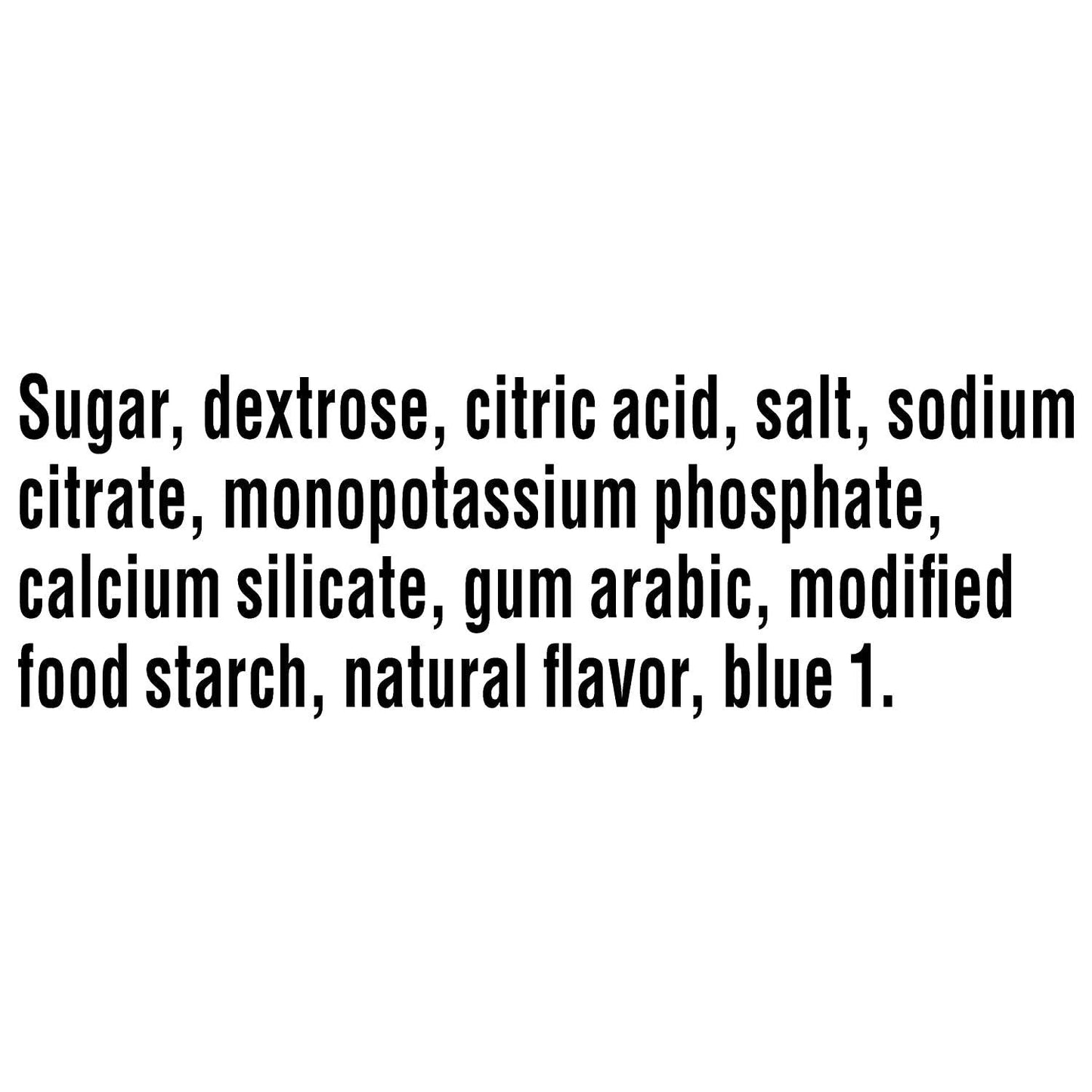 Sugar, dextrose, citric acid, salt, sodium citrate, monopotassium phosphate, calcium silicate, gum arabic, modified food starch, natural flavor, blue 1.